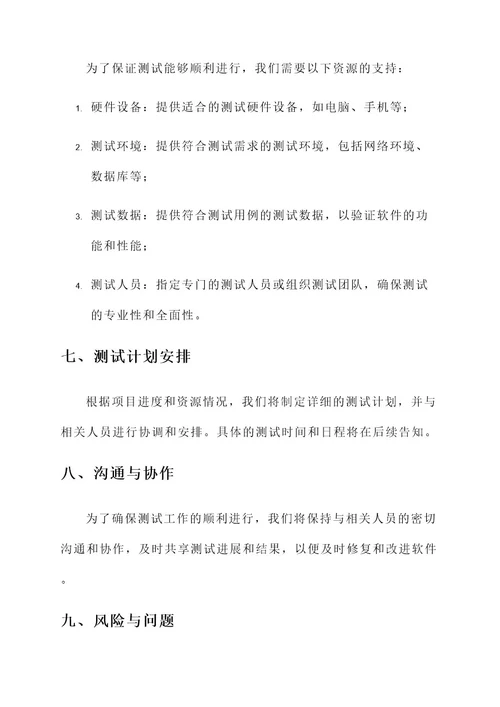 为了保证测试能够顺利进行，我们需要以下资源的支持：

1. 硬件设备：提供适合的测试硬件设备，如电脑、手机等；

2. 测试环境：提供符合测试需求的测试环境，包括网络环境、数据库等；

3. 测试数据：提供符合测试用例的测试数据，以验证软件的功能和性能；

4. 测试人员：指定专门的测试人员或组织测试团队，确保测试的专业性和全面性。

七、测试计划安排

根据项目进度和资源情况，我们将制定详细的测试计划，并与相关人员进行协调和安排。具体的测试时间和日程将在后续告知。

八、沟通与协作

为了确保测试工作的顺利进行，我们将保持与相关人员的密切沟通和协作，及时共享测试进展和结果，以便及时修复和改进软件。

九、风险与问题